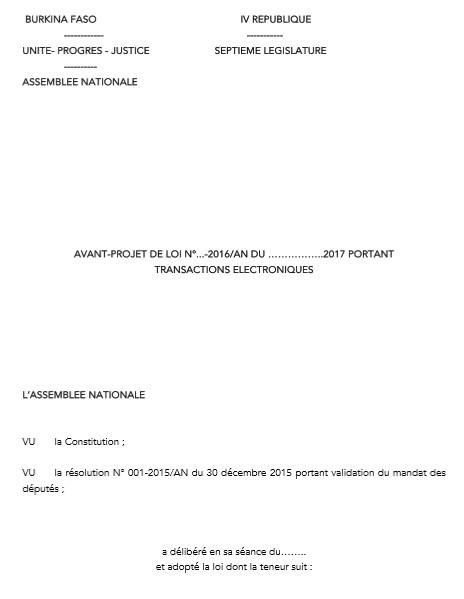 BURKINA FASO
------------
UNITE- PROGRES - JUSTICE
----------
ASSEMBLEE NATIONALE

IV REPUBLIQUE
-----------
SEPTIEME LEGISLATURE

AVANT-PROJET DE LOI N°...-2016/AN DU ……………..2017 PORTANT TRANSACTIONS ELECTRONIQUES

L'ASSEMBLEE NATIONALE

VU la Constitution ;

VU la résolution N° 001-2015/AN du 30 décembre 2015 portant validation du mandat des députés ;

a délibéré en sa séance du……..
et adopté la loi dont la teneur suit :